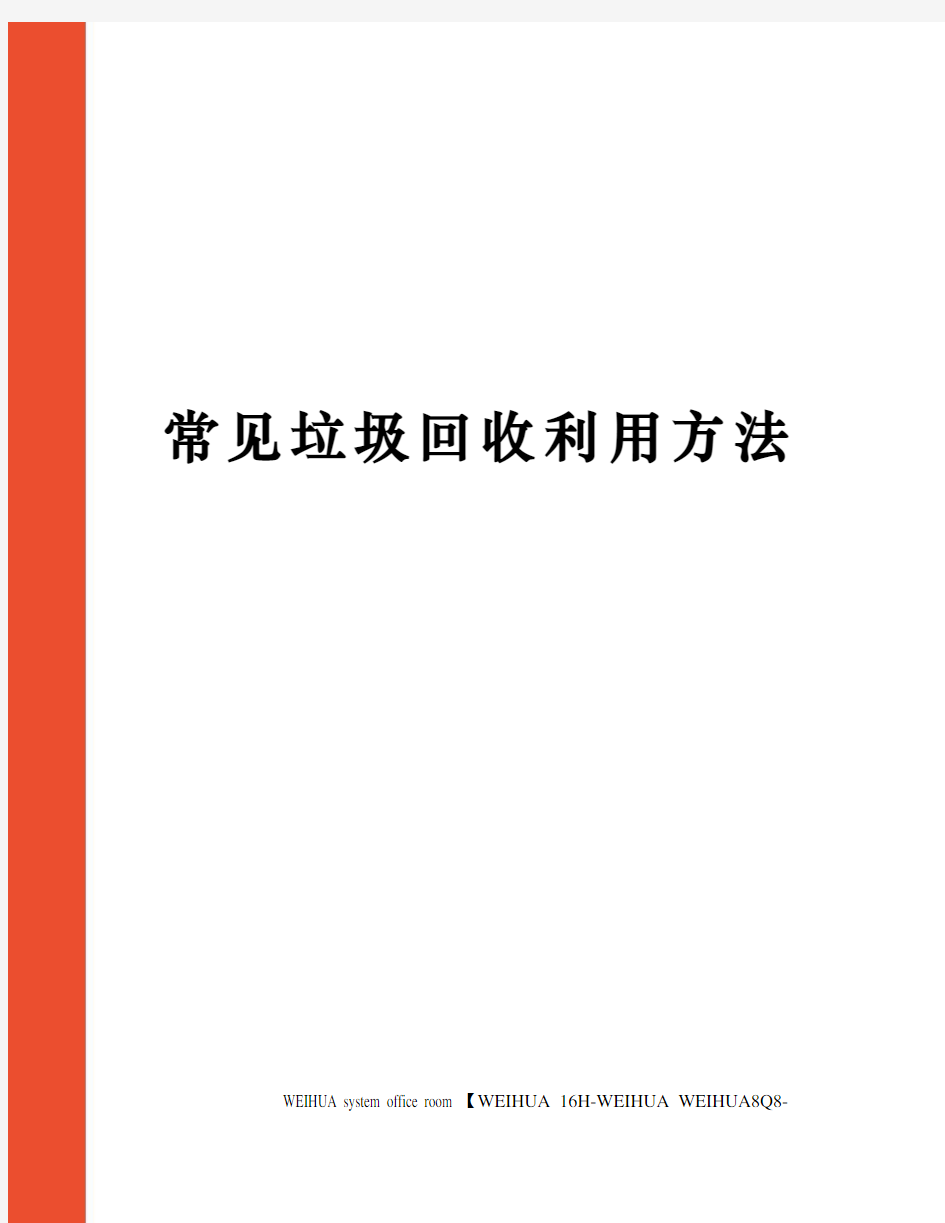 常见垃圾回收利用方法

WEIHUA system office room 【WEIHUA 16H-WEIHUA WEIHUA8Q8-